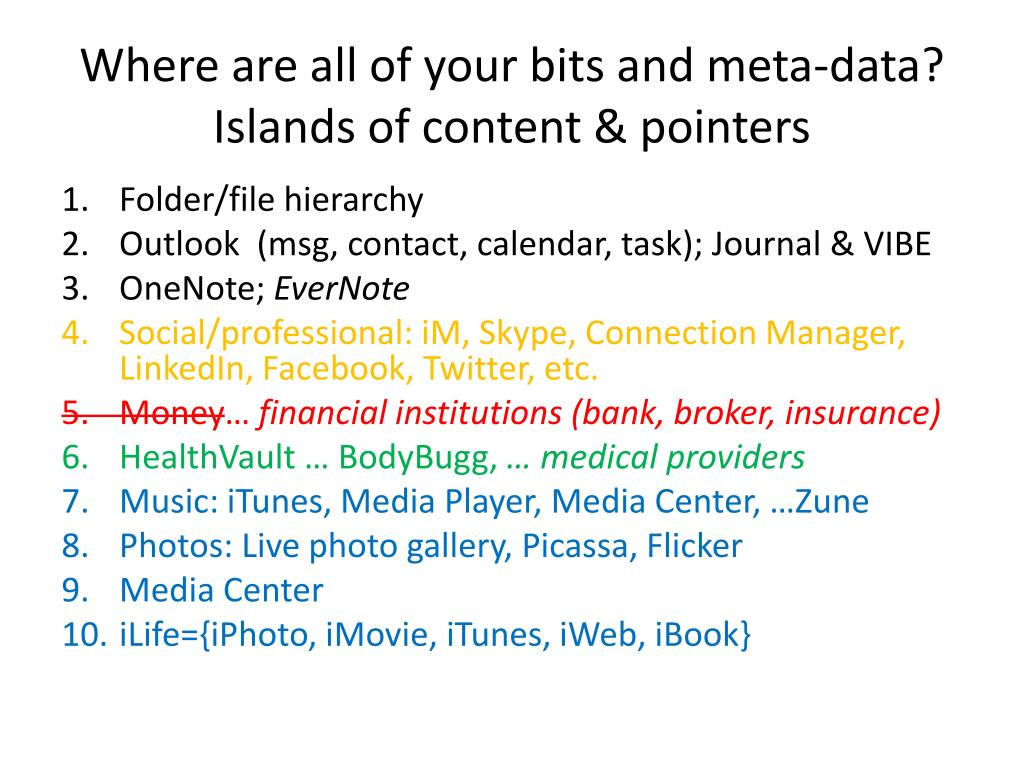 Where are all of your bits and meta-data? Islands of content & pointers

1. Folder/file hierarchy
2. Outlook (msg, contact, calendar, task); Journal & VIBE
3. OneNote; EverNote
4. Social/professional: iM, Skype, Connection Manager, LinkedIn, Facebook, Twitter, etc.
5. Money… financial institutions (bank, broker, insurance)
6. HealthVault … BodyBugg, … medical providers
7. Music: iTunes, Media Player, Media Center, …Zune
8. Photos: Live photo gallery, Picassa, Flicker
9. Media Center
10. iLife={iPhoto, iMovie, iTunes, iWeb, iBook}